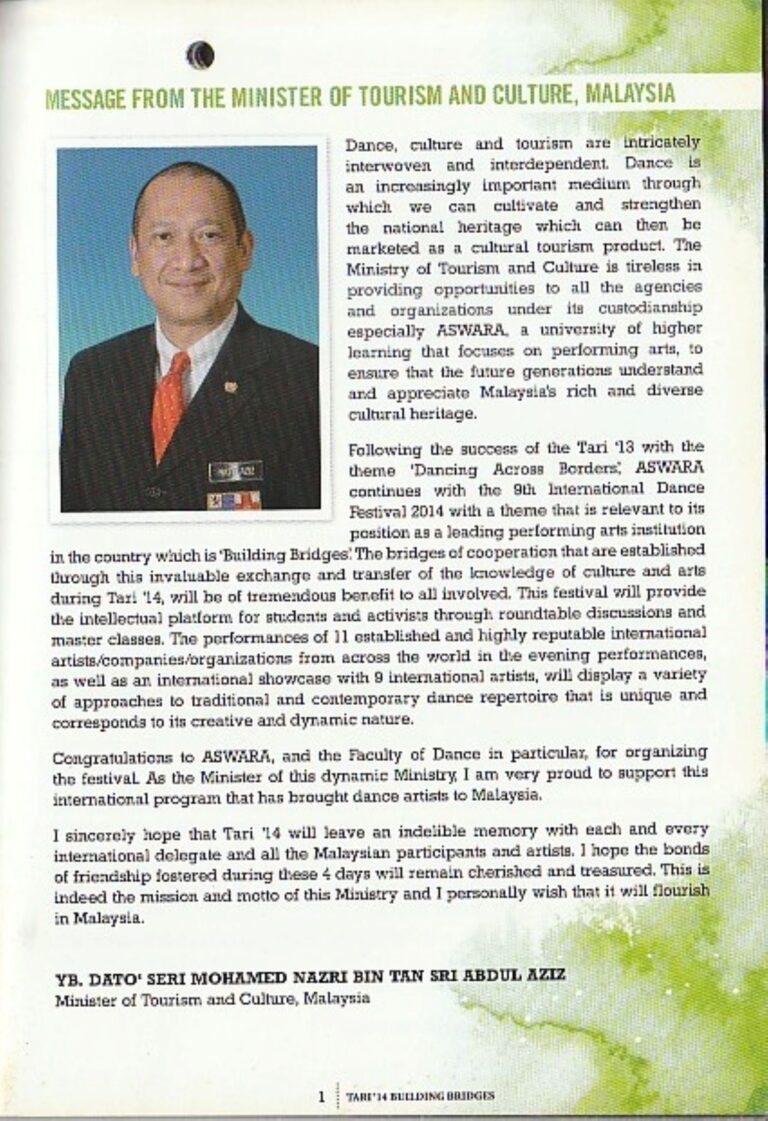 MESSAGE FROM THE MINISTER OF TOURISM AND CULTURE, MALAYSIA

Dance, culture and tourism are intricately interwoven and interdependent. Dance is an increasingly important medium through which we can cultivate and strengthen the national heritage which can then be marketed as a cultural tourism product. The Ministry of Tourism and Culture is tireless in providing opportunities to all the agencies and organizations under its custodianship especially ASWARA, a university of higher learning that focuses on performing arts, to ensure that the future generations understand and appreciate Malaysia's rich and diverse cultural heritage.

Following the success of the Tari '13 with the theme 'Dancing Across Borders', ASWARA continues with the 9th International Dance Festival 2014 with a theme that is relevant to its position as a leading performing arts institution in the country which is 'Building Bridges'. The bridges of cooperation that are established through this invaluable exchange and transfer of the knowledge of culture and arts during Tari '14, will be of tremendous benefit to all involved. This festival will provide the intellectual platform for students and activists through roundtable discussions and master classes. The performances of 11 established and highly reputable international artists/companies/organizations from across the world in the evening performances, as well as an international showcase with 9 international artists, will display a variety of approaches to traditional and contemporary dance repertoire that is unique and corresponds to its creative and dynamic nature.

Congratulations to ASWARA, and the Faculty of Dance in particular, for organizing the festival. As the Minister of this dynamic Ministry, I am very proud to support this international program that has brought dance artists to Malaysia.

I sincerely hope that Tari '14 will leave an indelible memory with each and every international delegate and all the Malaysian participants and artists. I hope the bonds of friendship fostered during these 4 days will remain cherished and treasured. This is indeed the mission and motto of this Ministry and I personally wish that it will flourish in Malaysia.

YB. DATO' SERI MOHAMED NAZRI BIN TAN SRI ABDUL AZIZ
Minister of Tourism and Culture, Malaysia

1 TARI '14 BUILDING BRIDGES